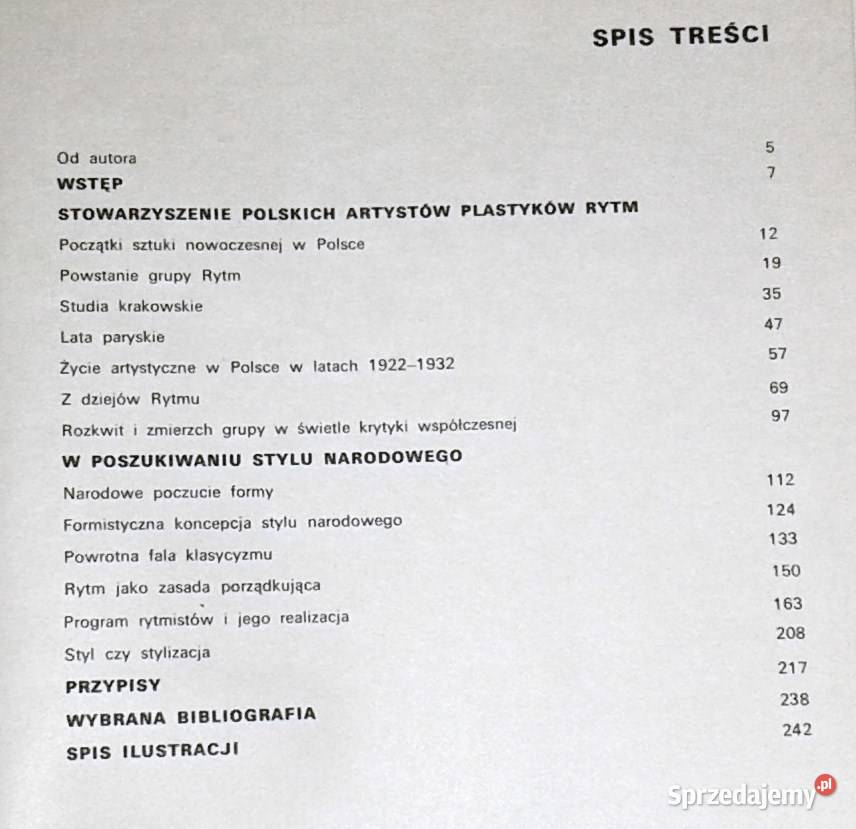 SPIS TREŚCI

Od autora 5
WSTĘP 7
STOWARZYSZENIE POLSKICH ARTYSTÓW PLASTYKÓW RYTM
Początki sztuki nowoczesnej w Polsce 12
Powstanie grupy Rytm 19
Studia krakowskie 35
Lata paryskie 47
Życie artystyczne w Polsce w latach 1922–1932 57
Z dziejów Rytmu 69
Rozkwit i zmierzch grupy w świetle krytyki współczesnej 97
W POSZUKIWANIU STYLU NARODOWEGO
Narodowe poczucie formy 112
Formistyczna koncepcja stylu narodowego 124
Powrotna fala klasycyzmu 133
Rytm jako zasada porządkująca 150
Program rytmistów i jego realizacja 163
Styl czy stylizacja 208
PRZYPISY 217
WYBRANA BIBLIOGRAFIA 238
SPIS ILUSTRACJI 242

Sprzedajemy.pl